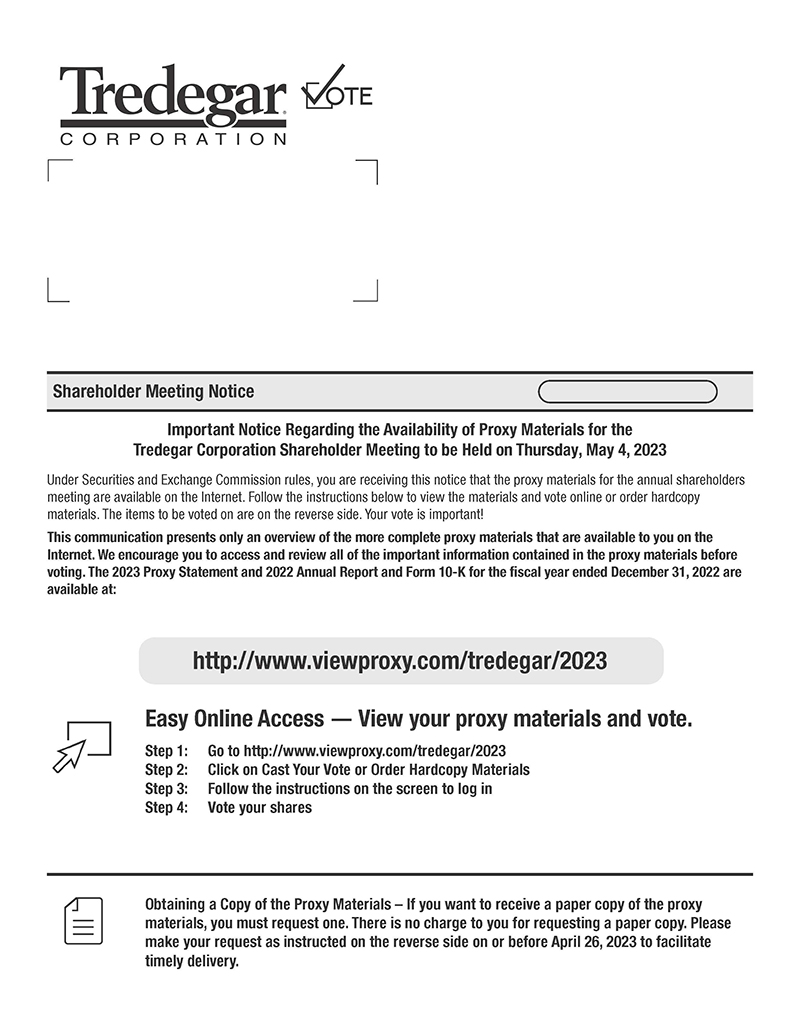 Tredegar CORPORATION

VOTE

Shareholder Meeting Notice

Important Notice Regarding the Availability of Proxy Materials for the Tredegar Corporation Shareholder Meeting to be Held on Thursday, May 4, 2023

Under Securities and Exchange Commission rules, you are receiving this notice that the proxy materials for the annual shareholders meeting are available on the Internet. Follow the instructions below to view the materials and vote online or order hardcopy materials. The items to be voted on are on the reverse side. Your vote is important!

This communication presents only an overview of the more complete proxy materials that are available to you on the Internet. We encourage you to access and review all of the important information contained in the proxy materials before voting. The 2023 Proxy Statement and 2022 Annual Report and Form 10-K for the fiscal year ended December 31, 2022 are available at:

http://www.viewproxy.com/tredegar/2023

Easy Online Access — View your proxy materials and vote.

Step 1: Go to http://www.viewproxy.com/tredegar/2023
Step 2: Click on Cast Your Vote or Order Hardcopy Materials
Step 3: Follow the instructions on the screen to log in
Step 4: Vote your shares

Obtaining a Copy of the Proxy Materials – If you want to receive a paper copy of the proxy materials, you must request one. There is no charge to you for requesting a paper copy. Please make your request as instructed on the reverse side on or before April 26, 2023 to facilitate timely delivery.